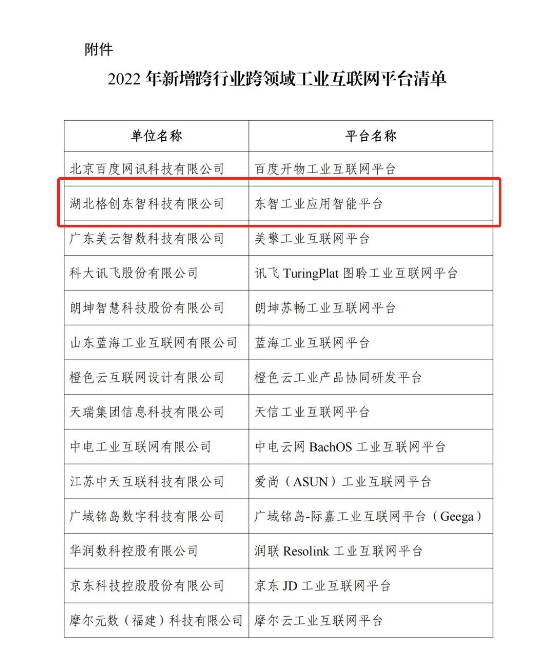 附件

2022 年新增跨行业跨领域工业互联网平台清单

| 单位名称 | 平台名称 |
|---|---|
| 北京百度网讯科技有限公司 | 百度开物工业互联网平台 |
| 湖北格创东智科技有限公司 | 东智工业应用智能平台 |
| 广东美云智数科技有限公司 | 美擎工业互联网平台 |
| 科大讯飞股份有限公司 | 讯飞 TuringPlat 图聆工业互联网平台 |
| 朗坤智慧科技股份有限公司 | 朗坤苏畅工业互联网平台 |
| 山东蓝海工业互联网有限公司 | 蓝海工业互联网平台 |
| 橙色云互联网设计有限公司 | 橙色云工业产品协同研发平台 |
| 天瑞集团信息科技有限公司 | 天信工业互联网平台 |
| 中电工业互联网有限公司 | 中电云网 BachOS 工业互联网平台 |
| 江苏中天互联科技有限公司 | 爱尚（ASUN）工业互联网平台 |
| 广域铭岛数字科技有限公司 | 广域铭岛-际嘉工业互联网平台（Geega） |
| 华润数科控股有限公司 | 润联 Resolink 工业互联网平台 |
| 京东科技控股股份有限公司 | 京东 JD 工业互联网平台 |
| 摩尔元数（福建）科技有限公司 | 摩尔云工业互联网平台 |